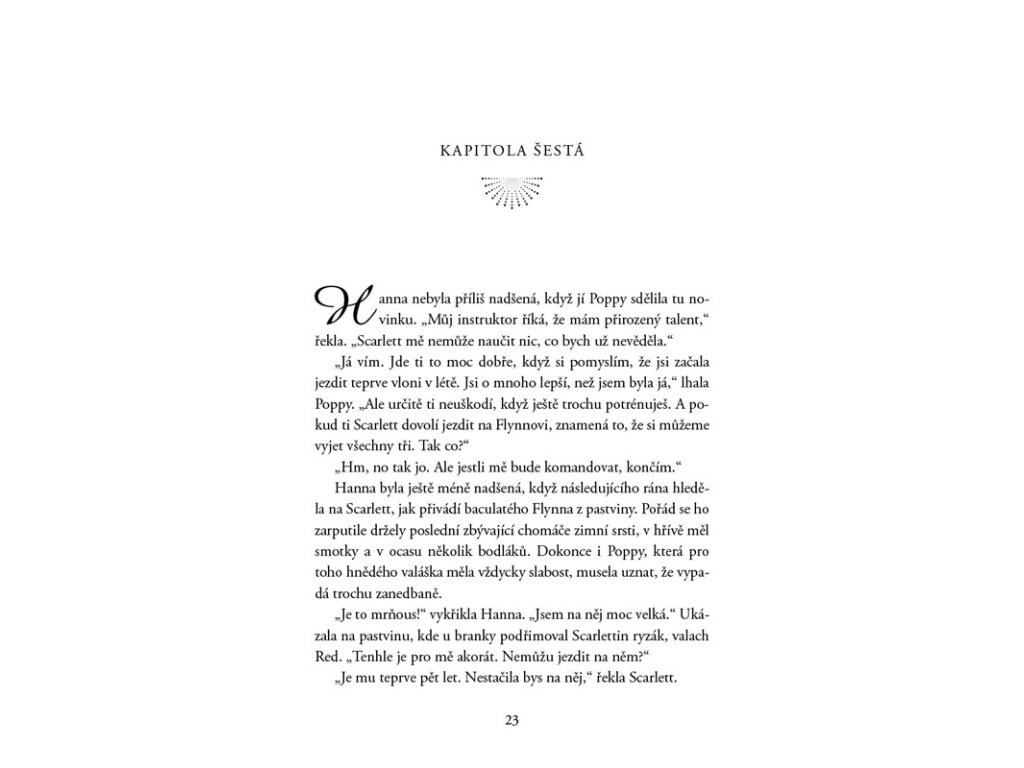 KAPITOLA ŠESTÁ

Hanna nebyla příliš nadšená, když jí Poppy sdělila tu novinku. „Můj instruktor říká, že mám přirozený talent," řekla. „Scarlett mě nemůže naučit nic, co bych už nevěděla."

„Já vím. Jde ti to moc dobře, když si pomyslím, že jsi začala jezdit teprve vloni v létě. Jsi o mnoho lepší, než jsem byla já," lhala Poppy. „Ale určitě ti neuškodí, když ještě trochu potrénuješ. A pokud ti Scarlett dovolí jezdit na Flynnovi, znamená to, že si můžeme vyjet všechny tři. Tak co?"

„Hm, no tak jo. Ale jestli mě bude komandovat, končím."

Hanna byla ještě méně nadšená, když následujícího rána hleděla na Scarlett, jak přivádí baculatého Flynna z pastviny. Pořád se ho zarputile držely poslední zbývající chomáče zimní srsti, v hřívě měl smotky a v ocasu několik bodláků. Dokonce i Poppy, která pro toho hnědého valáška měla vždycky slabost, musela uznat, že vypadá trochu zanedbaně.

„Je to mrňous!" vykřikla Hanna. „Jsem na něj moc velká." Ukázala na pastvinu, kde u branky podřimoval Scarlettin ryzák, valach Red. „Tenhle je pro mě akorát. Nemůžu jezdit na něm?"

„Je mu teprve pět let. Nestačila bys na něj," řekla Scarlett.

23